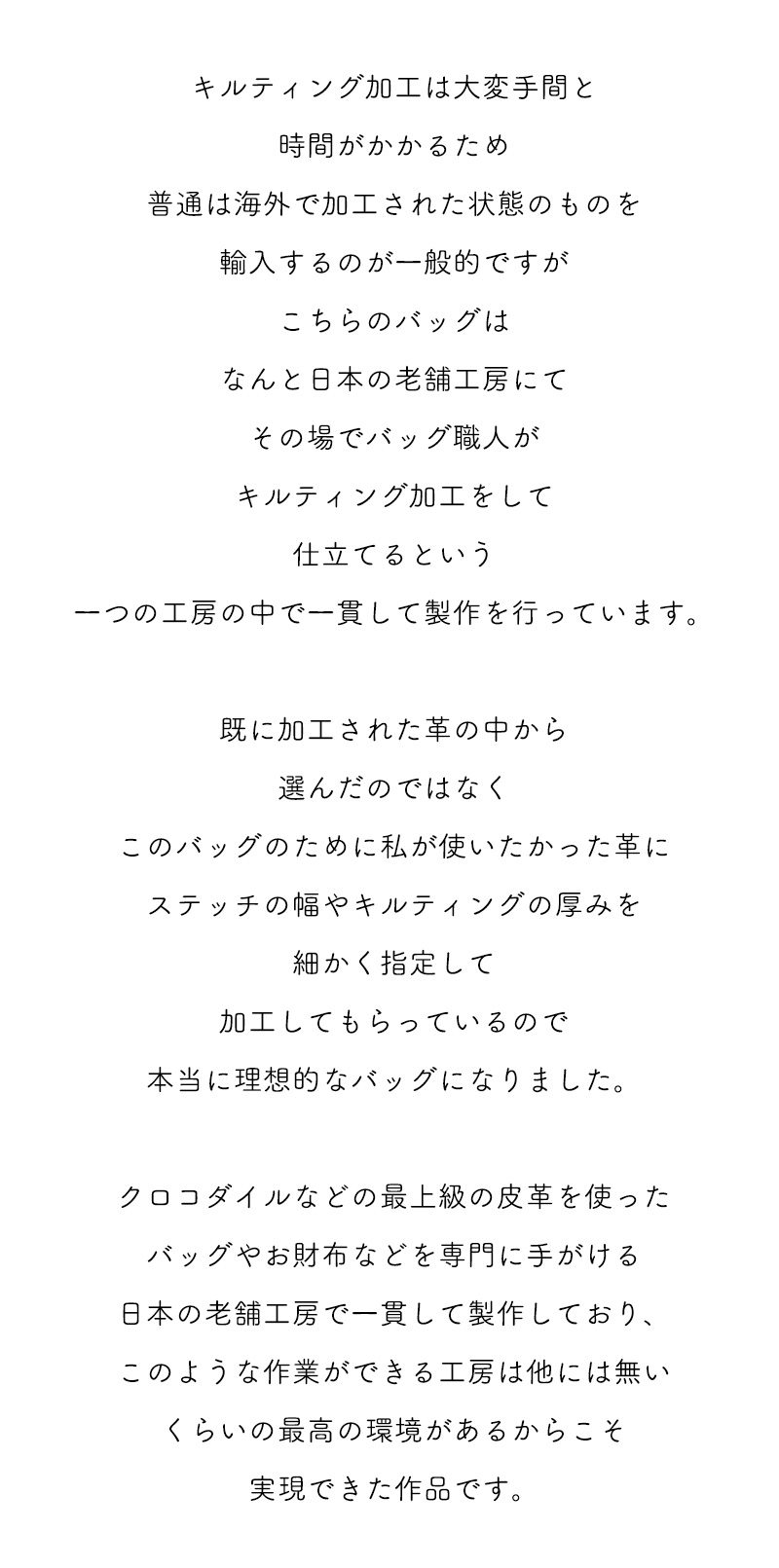 キルティング加工は大変手間と
時間がかかるため
普通は海外で加工された状態のものを
輸入するのが一般的ですが
こちらのバッグは
なんと日本の老舗工房にて
その場でバッグ職人が
キルティング加工をして
仕立てるという
一つの工房の中で一貫して製作を行っています。

既に加工された革の中から
選んだのではなく
このバッグのために私が使いたかった革に
ステッチの幅やキルティングの厚みを
細かく指定して
加工してもらっているので
本当に理想的なバッグになりました。

クロコダイルなどの最上級の皮革を使った
バッグやお財布などを専門に手がける
日本の老舗工房で一貫して製作しており、
このような作業ができる工房は他には無い
くらいの最高の環境があるからこそ
実現できた作品です。